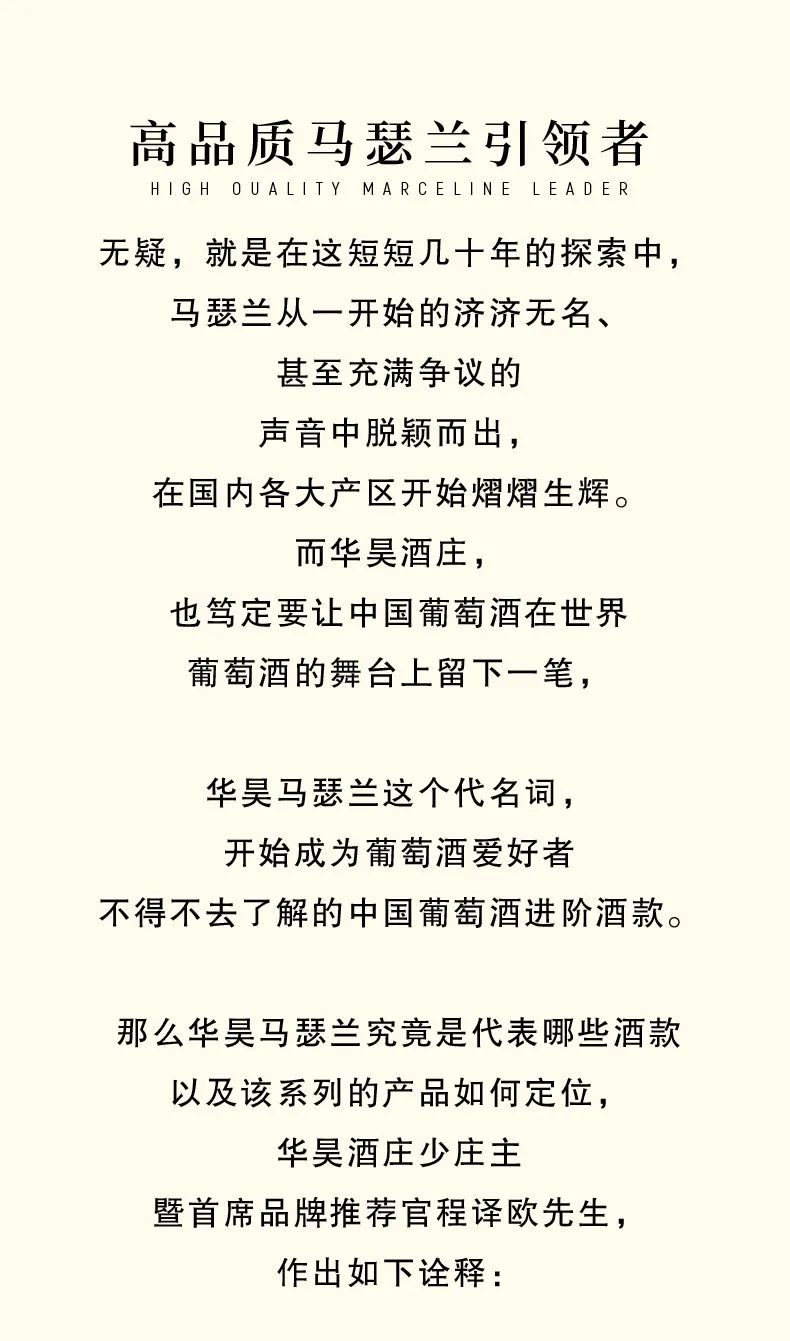 高品质马瑟兰引领者
HIGH QUALITY MARCELINE LEADER

无疑，就是在这短短几十年的探索中，
马瑟兰从一开始的济济无名、
甚至充满争议的
声音中脱颖而出，
在国内各大产区开始熠熠生辉。
而华昊酒庄，
也笃定要让中国葡萄酒在世界
葡萄酒的舞台上留下一笔，

华昊马瑟兰这个代名词，
开始成为葡萄酒爱好者
不得不去了解的中国葡萄酒进阶酒款。

那么华昊马瑟兰究竟是代表哪些酒款
以及该系列的产品如何定位，
华昊酒庄少庄主
暨首席品牌推荐官程译欧先生，
作出如下诠释：